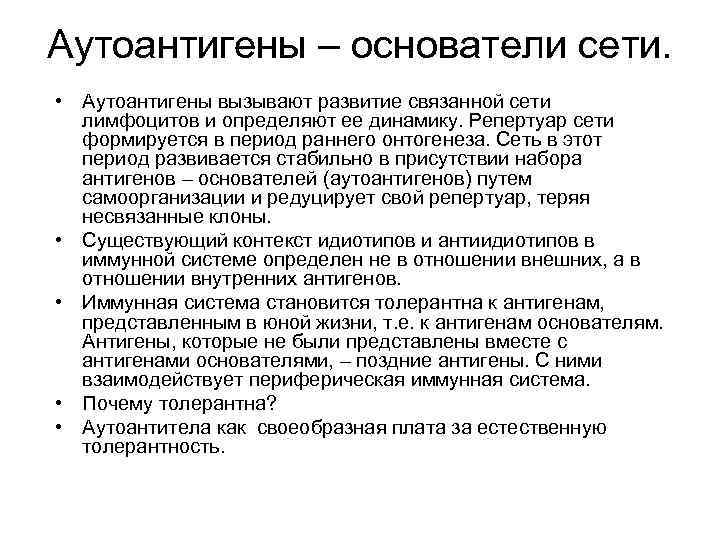 Аутоантигены – основатели сети.

• Аутоантигены вызывают развитие связанной сети лимфоцитов и определяют ее динамику. Репертуар сети формируется в период раннего онтогенеза. Сеть в этот период развивается стабильно в присутствии набора антигенов – основателей (аутоантигенов) путем самоорганизации и редуцирует свой репертуар, теряя несвязанные клоны.

• Существующий контекст идиотипов и антиидиотипов в иммунной системе определен не в отношении внешних, а в отношении внутренних антигенов.

• Иммунная система становится толерантна к антигенам, представленным в юной жизни, т.е. к антигенам основателям. Антигены, которые не были представлены вместе с антигенами основателями, – поздние антигены. С ними взаимодействует периферическая иммунная система.

• Почему толерантна?

• Аутоантитела как своеобразная плата за естественную толерантность.